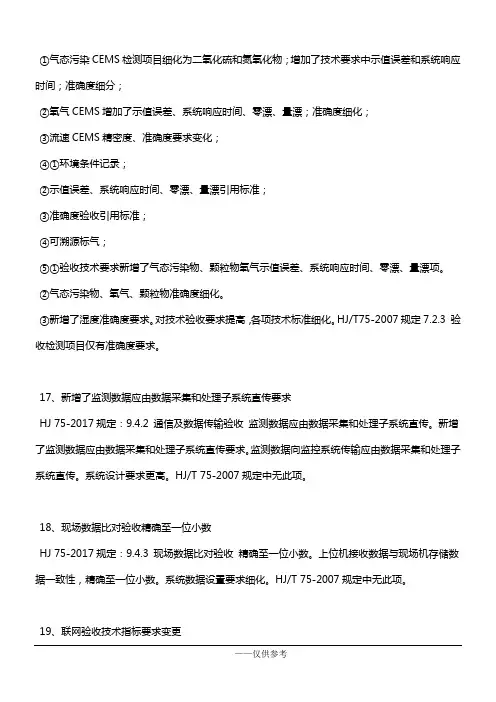 ①气态污染 CEMS 检测项目细化为二氧化硫和氮氧化物；增加了技术要求中示值误差和系统响应时间；准确度细分；

②氧气 CEMS 增加了示值误差、系统响应时间、零漂、量漂；准确度细化；

③流速 CEMS 精密度、准确度要求变化；

④①环境条件记录；

②示值误差、系统响应时间、零漂、量漂引用标准；

③准确度验收引用标准；

④可溯源标气；

⑤①验收技术要求新增了气态污染物、颗粒物氧气示值误差、系统响应时间、零漂、量漂项。

②气态污染物、氧气、颗粒物准确度细化。

③新增了湿度准确度要求。对技术验收要求提高，各项技术标准细化。HJ/T75-2007 规定 7.2.3 验收检测项目仅有准确度要求。

17、新增了监测数据应由数据采集和处理子系统直传要求

HJ 75-2017 规定：9.4.2 通信及数据传输验收 监测数据应由数据采集和处理子系统直传。新增了监测数据应由数据采集和处理子系统直传要求。监测数据向监控系统传输应由数据采集和处理子系统直传。系统设计要求更高。HJ/T 75-2007 规定中无此项。

18、现场数据比对验收精确至一位小数

HJ 75-2017 规定：9.4.3 现场数据比对验收 精确至一位小数。上位机接收数据与现场机存储数据一致性，精确至一位小数。系统数据设置要求细化。HJ/T 75-2007 规定中无此项。

19、联网验收技术指标要求变更

——仅供参考